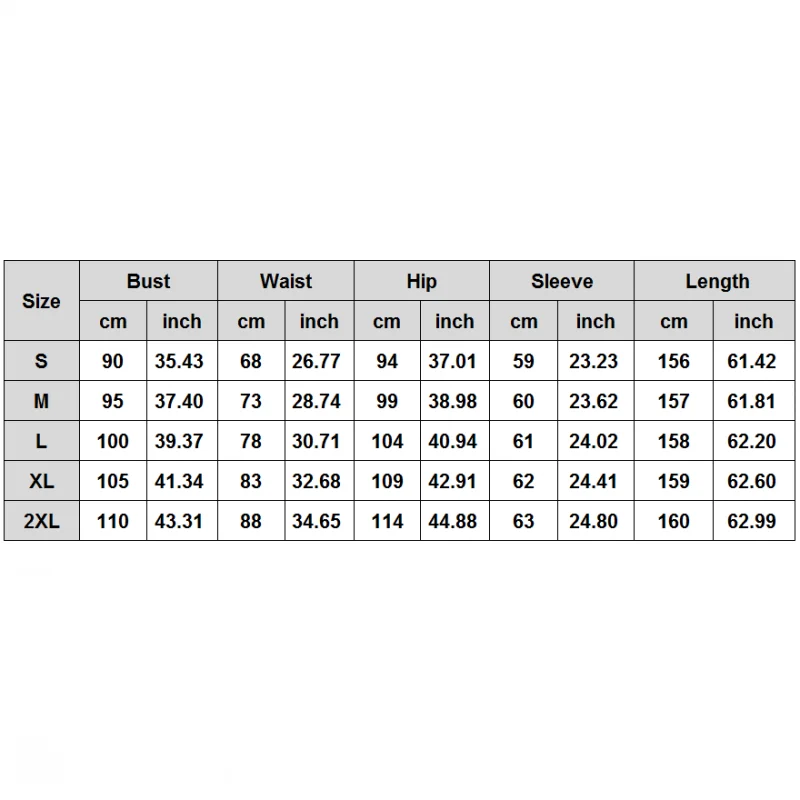 | Size | Bust | | Waist | | Hip | | Sleeve | | Length | |
|---|---|---|---|---|---|---|---|---|---|---|
| | cm | inch | cm | inch | cm | inch | cm | inch | cm | inch |
| S | 90 | 35.43 | 68 | 26.77 | 94 | 37.01 | 59 | 23.23 | 156 | 61.42 |
| M | 95 | 37.40 | 73 | 28.74 | 99 | 38.98 | 60 | 23.62 | 157 | 61.81 |
| L | 100 | 39.37 | 78 | 30.71 | 104 | 40.94 | 61 | 24.02 | 158 | 62.20 |
| XL | 105 | 41.34 | 83 | 32.68 | 109 | 42.91 | 62 | 24.41 | 159 | 62.60 |
| 2XL | 110 | 43.31 | 88 | 34.65 | 114 | 44.88 | 63 | 24.80 | 160 | 62.99 |